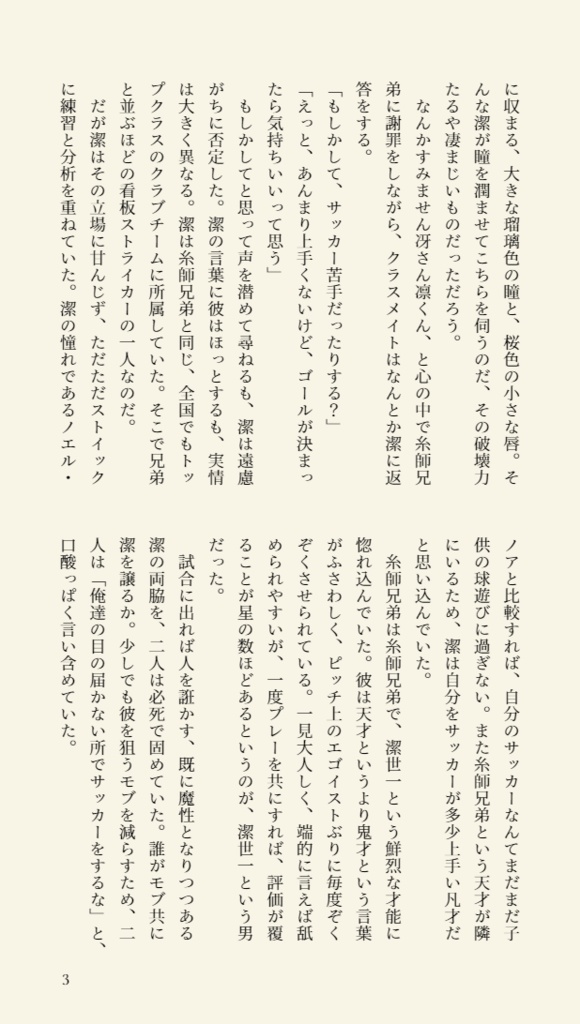 に収まる、大きな瑠璃色の瞳と、桜色の小さな唇。そんな潔が瞳を潤ませてこちらを伺うのだ、その破壊力たるや凄まじいものだっただろう。

なんかすみません冴さん凛くん、と心の中で糸師兄弟に謝罪をしながら、クラスメイトはなんとか潔に返答をする。

「もしかして、サッカー苦手だったりする？」

「えっと、あんまり上手くないけど、ゴールが決まったら気持ちいいって思う」

もしかしてと思って声を潜めて尋ねるも、潔は遠慮がちに否定した。潔の言葉に彼はほっとするも、実情は大きく異なる。潔は糸師兄弟と同じ、全国でもトップクラスのクラブチームに所属していた。そこで兄弟と並ぶほどの看板ストライカーの一人なのだ。

だが潔はその立場に甘んじず、ただただストイックに練習と分析を重ねていた。潔の憧れであるノエル・ノアと比較すれば、自分のサッカーなんてまだまだ子供の球遊びに過ぎない。また糸師兄弟という天才が隣にいるため、潔は自分をサッカーが多少上手い凡才だと思い込んでいた。

糸師兄弟は糸師兄弟で、潔世一という鮮烈な才能に惚れ込んでいた。彼は天才というより鬼才という言葉がふさわしく、ピッチ上のエゴイストぶりに毎度ぞくぞくさせられている。一見大人しく、端的に言えば舐められやすいが、一度プレーを共にすれば、評価が覆ることが星の数ほどあるというのが、潔世一という男だった。

試合に出れば人を誑かす、既に魔性となりつつある潔の両脇を、二人は必死で固めていた。誰がモブ共に潔を譲るか。少しでも彼を狙うモブを減らすため、二人は「俺達の目の届かない所でサッカーをするな」と、口酸っぱく言い含めていた。

3